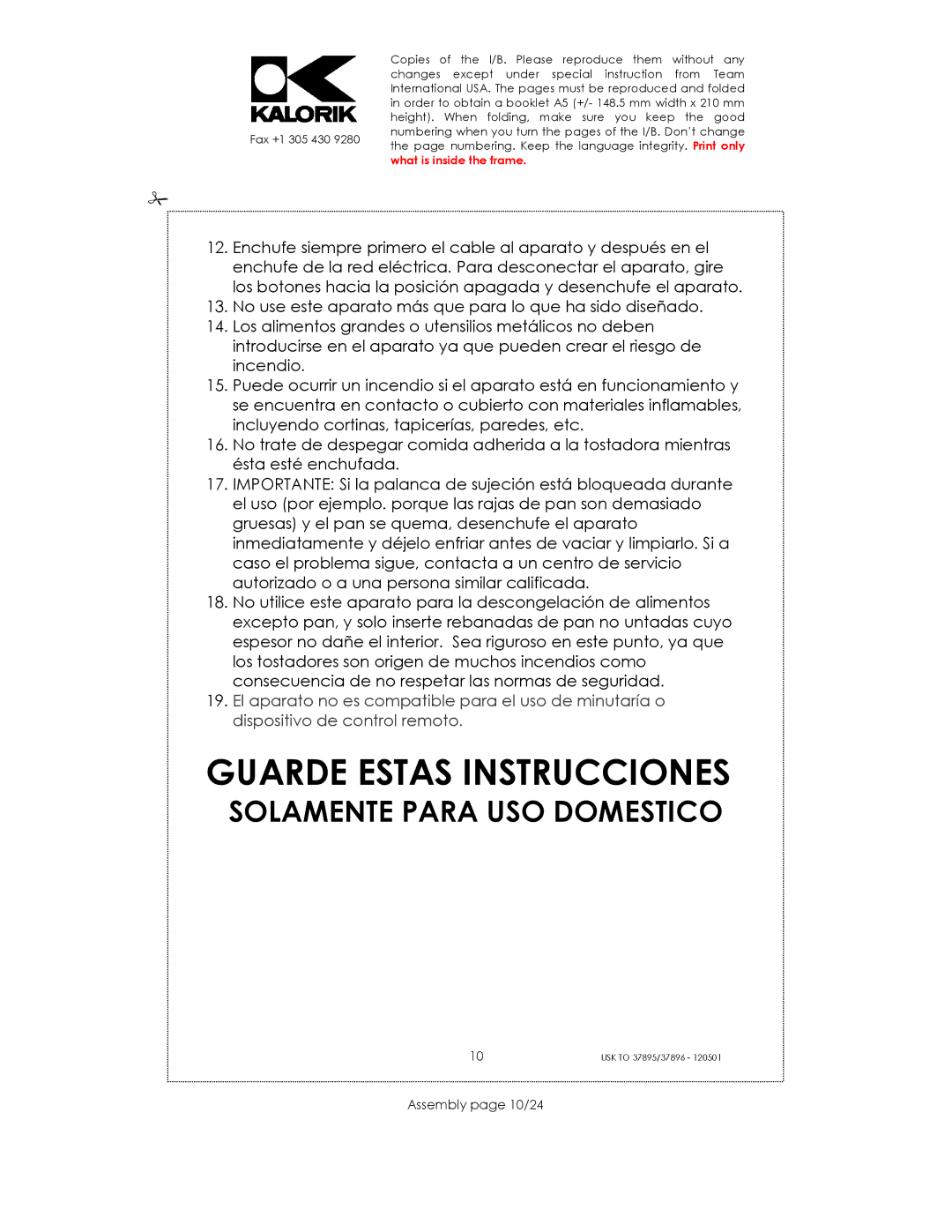 KALORIK

Fax +1 305 430 9280

Copies of the I/B. Please reproduce them without any changes except under special instruction from Team International USA. The pages must be reproduced and folded in order to obtain a booklet A5 (+/- 148.5 mm width x 210 mm height). When folding, make sure you keep the good numbering when you turn the pages of the I/B. Don't change the page numbering. Keep the language integrity. Print only what is inside the frame.

12. Enchufe siempre primero el cable al aparato y después en el enchufe de la red eléctrica. Para desconectar el aparato, gire los botones hacia la posición apagada y desenchufe el aparato.
13. No use este aparato más que para lo que ha sido diseñado.
14. Los alimentos grandes o utensilios metálicos no deben introducirse en el aparato ya que pueden crear el riesgo de incendio.
15. Puede ocurrir un incendio si el aparato está en funcionamiento y se encuentra en contacto o cubierto con materiales inflamables, incluyendo cortinas, tapicerías, paredes, etc.
16. No trate de despegar comida adherida a la tostadora mientras ésta esté enchufada.
17. IMPORTANTE: Si la palanca de sujeción está bloqueada durante el uso (por ejemplo. porque las rajas de pan son demasiado gruesas) y el pan se quema, desenchufe el aparato inmediatamente y déjelo enfriar antes de vaciar y limpiarlo. Si a caso el problema sigue, contacta a un centro de servicio autorizado o a una persona similar calificada.
18. No utilice este aparato para la descongelación de alimentos excepto pan, y solo inserte rebanadas de pan no untadas cuyo espesor no dañe el interior. Sea riguroso en este punto, ya que los tostadores son origen de muchos incendios como consecuencia de no respetar las normas de seguridad.
19. El aparato no es compatible para el uso de minutaría o dispositivo de control remoto.

GUARDE ESTAS INSTRUCCIONES
SOLAMENTE PARA USO DOMESTICO

10

USK TO 37895/37896 - 120501

Assembly page 10/24